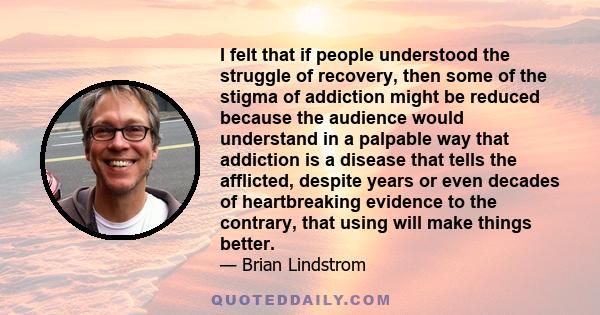 I felt that if people understood the struggle of recovery, then some of the stigma of addiction might be reduced because the audience would understand in a palpable way that addiction is a disease that tells the afflicted, despite years or even decades of heartbreaking evidence to the contrary, that using will make things better.
— Brian Lindstrom

QUOTEDDAILY.COM